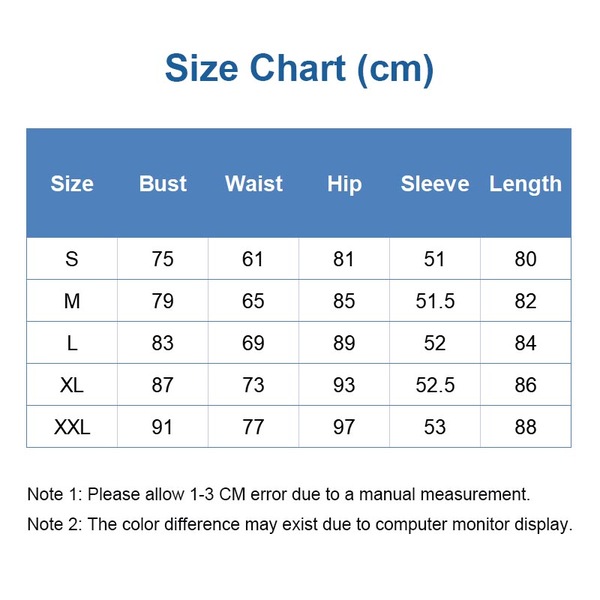 Size Chart (cm)

| Size | Bust | Waist | Hip | Sleeve | Length |
|---|---|---|---|---|---|
| S | 75 | 61 | 81 | 51 | 80 |
| M | 79 | 65 | 85 | 51.5 | 82 |
| L | 83 | 69 | 89 | 52 | 84 |
| XL | 87 | 73 | 93 | 52.5 | 86 |
| XXL | 91 | 77 | 97 | 53 | 88 |

Note 1: Please allow 1-3 CM error due to a manual measurement.

Note 2: The color difference may exist due to computer monitor display.